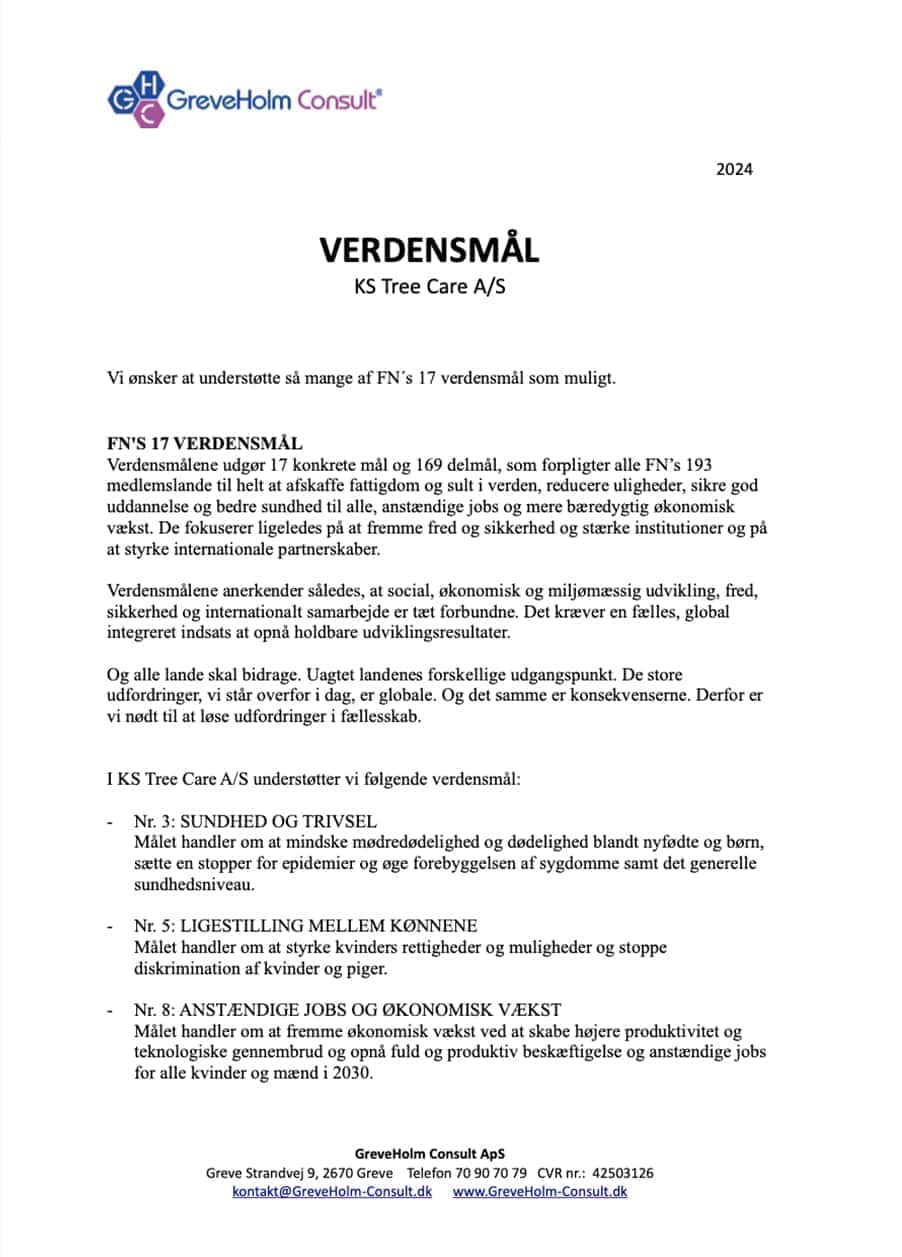 GHC GreveHolm Consult®

2024

VERDENSMÅL
KS Tree Care A/S

Vi ønsker at understøtte så mange af FN´s 17 verdensmål som muligt.

FN'S 17 VERDENSMÅL
Verdensmålene udgør 17 konkrete mål og 169 delmål, som forpligter alle FN's 193 medlemslande til helt at afskaffe fattigdom og sult i verden, reducere uligheder, sikre god uddannelse og bedre sundhed til alle, anstændige jobs og mere bæredygtig økonomisk vækst. De fokuserer ligeledes på at fremme fred og sikkerhed og stærke institutioner og på at styrke internationale partnerskaber.

Verdensmålene anerkender således, at social, økonomisk og miljømæssig udvikling, fred, sikkerhed og internationalt samarbejde er tæt forbundne. Det kræver en fælles, global integreret indsats at opnå holdbare udviklingsresultater.

Og alle lande skal bidrage. Uagtet landenes forskellige udgangspunkt. De store udfordringer, vi står overfor i dag, er globale. Og det samme er konsekvenserne. Derfor er vi nødt til at løse udfordringer i fællesskab.

I KS Tree Care A/S understøtter vi følgende verdensmål:

- Nr. 3: SUNDHED OG TRIVSEL
Målet handler om at mindske mødredødelighed og dødelighed blandt nyfødte og børn, sætte en stopper for epidemier og øge forebyggelsen af sygdomme samt det generelle sundhedsniveau.

- Nr. 5: LIGESTILLING MELLEM KØNNENE
Målet handler om at styrke kvinders rettigheder og muligheder og stoppe diskrimination af kvinder og piger.

- Nr. 8: ANSTÆNDIGE JOBS OG ØKONOMISK VÆKST
Målet handler om at fremme økonomisk vækst ved at skabe højere produktivitet og teknologiske gennembrud og opnå fuld og produktiv beskæftigelse og anstændige jobs for alle kvinder og mænd i 2030.

GreveHolm Consult ApS
Greve Strandvej 9, 2670 Greve Telefon 70 90 70 79 CVR nr.: 42503126
kontakt@GreveHolm-Consult.dk www.GreveHolm-Consult.dk